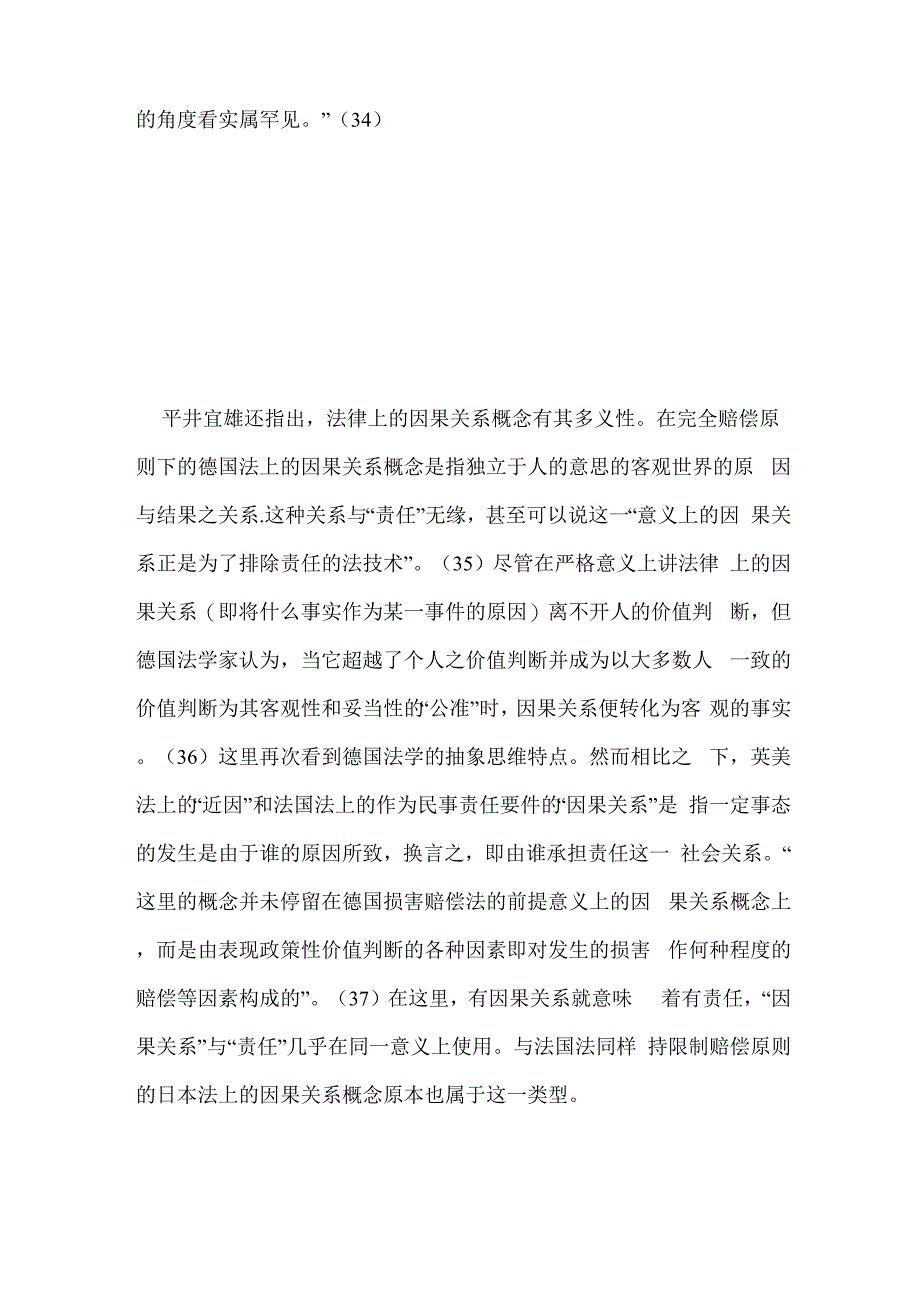 的角度看实属罕见。”（34）

平井宜雄还指出，法律上的因果关系概念有其多义性。在完全赔偿原则下的德国法上的因果关系概念是指独立于人的意思的客观世界的原 因与结果之关系.这种关系与“责任”无缘，甚至可以说这一“意义上的因 果关系正是为了排除责任的法技术”。（35）尽管在严格意义上讲法律 上的因果关系（即将什么事实作为某一事件的原因）离不开人的价值判 断，但德国法学家认为，当它超越了个人之价值判断并成为以大多数人 一致的价值判断为其客观性和妥当性的“公准”时，因果关系便转化为客 观的事实。（36）这里再次看到德国法学的抽象思维特点。然而相比之 下，英美法上的“近因”和法国法上的作为民事责任要件的“因果关系”是 指一定事态的发生是由于谁的原因所致，换言之，即由谁承担责任这一 社会关系。“这里的概念并未停留在德国损害赔偿法的前提意义上的因 果关系概念上，而是由表现政策性价值判断的各种因素即对发生的损害 作何种程度的赔偿等因素构成的”。（37）在这里，有因果关系就意味 着有责任，“因果关系”与“责任”几乎在同一意义上使用。与法国法同样 持限制赔偿原则的日本法上的因果关系概念原本也属于这一类型。